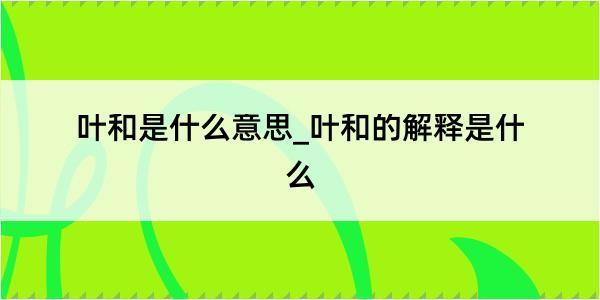 叶和是什么意思_叶和的解释是什么